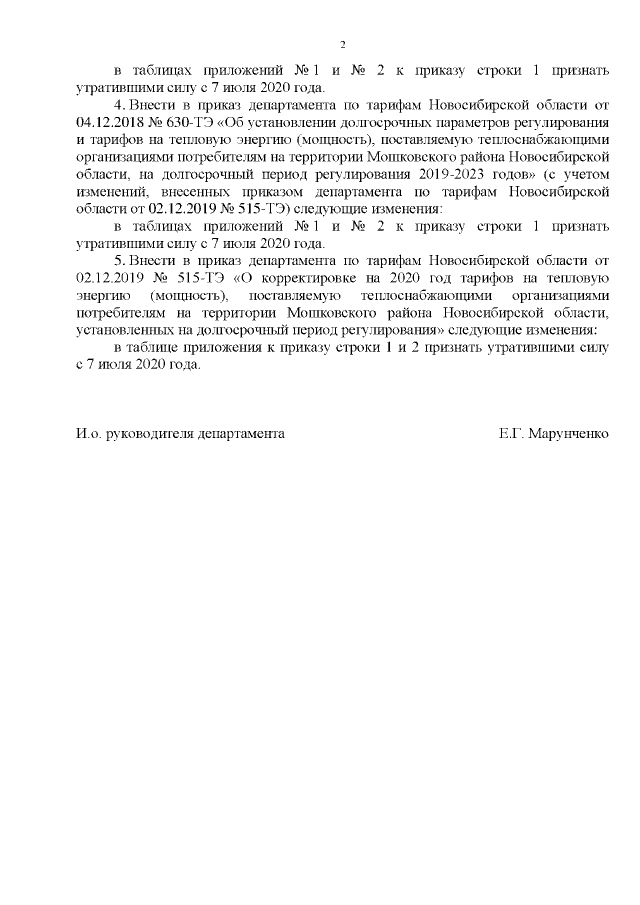 2

в таблицах приложений № 1 и № 2 к приказу строки 1 признать утратившими силу с 7 июля 2020 года.

4. Внести в приказ департамента по тарифам Новосибирской области от 04.12.2018 № 630-ТЭ «Об установлении долгосрочных параметров регулирования и тарифов на тепловую энергию (мощность), поставляемую теплоснабжающими организациями потребителям на территории Мошковского района Новосибирской области, на долгосрочный период регулирования 2019-2023 годов» (с учетом изменений, внесенных приказом департамента по тарифам Новосибирской области от 02.12.2019 № 515-ТЭ) следующие изменения:

в таблицах приложений № 1 и № 2 к приказу строки 1 признать утратившими силу с 7 июля 2020 года.

5. Внести в приказ департамента по тарифам Новосибирской области от 02.12.2019 № 515-ТЭ «О корректировке на 2020 год тарифов на тепловую энергию (мощность), поставляемую теплоснабжающими организациями потребителям на территории Мошковского района Новосибирской области, установленных на долгосрочный период регулирования» следующие изменения:

в таблице приложения к приказу строки 1 и 2 признать утратившими силу с 7 июля 2020 года.

И.о. руководителя департамента Е.Г. Марунченко